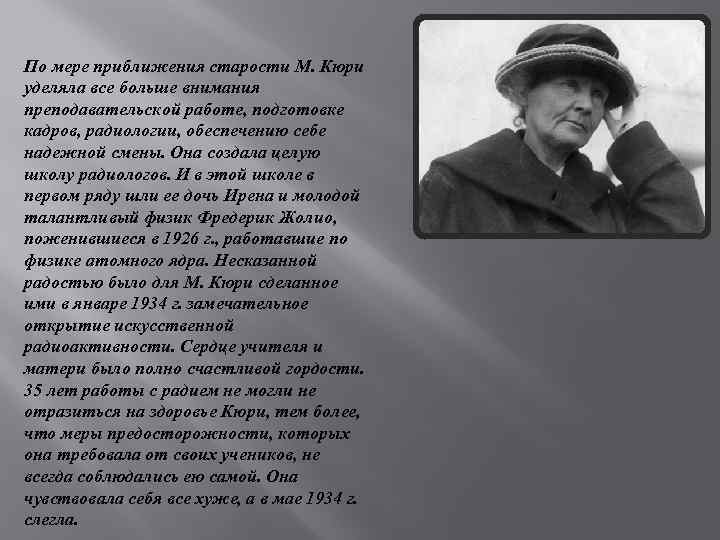 По мере приближения старости М. Кюри уделяла все больше внимания преподавательской работе, подготовке кадров, радиологии, обеспечению себе надежной смены. Она создала целую школу радиологов. И в этой школе в первом ряду шли ее дочь Ирена и молодой талантливый физик Фредерик Жолио, поженившиеся в 1926 г., работавшие по физике атомного ядра. Несказанной радостью было для М. Кюри сделанное ими в январе 1934 г. замечательное открытие искусственной радиоактивности. Сердце учителя и матери было полно счастливой гордости. 35 лет работы с радием не могли не отразиться на здоровье Кюри, тем более, что меры предосторожности, которых она требовала от своих учеников, не всегда соблюдались ею самой. Она чувствовала себя все хуже, а в мае 1934 г. слегла.